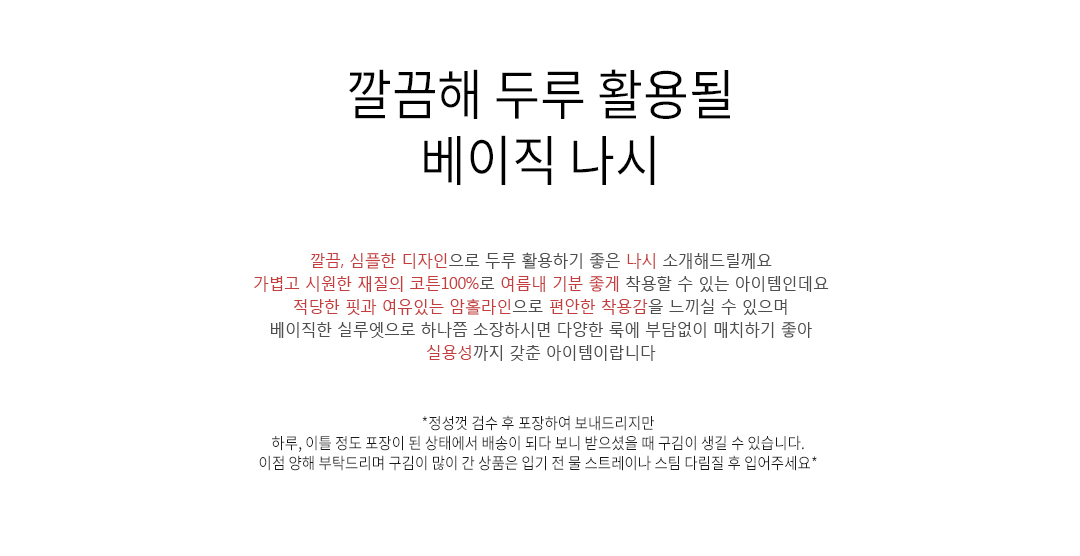 깔끔해 두루 활용될
베이직 나시

깔끔, 심플한 디자인으로 두루 활용하기 좋은 나시 소개해드릴께요
가볍고 시원한 재질의 코튼100%로 여름내 기분 좋게 착용할 수 있는 아이템인데요
적당한 핏과 여유있는 암홀라인으로 편안한 착용감을 느끼실 수 있으며
베이직한 실루엣으로 하나쯤 소장하시면 다양한 룩에 부담없이 매치하기 좋아
실용성까지 갖춘 아이템이랍니다

*정성껏 검수 후 포장하여 보내드리지만
하루, 이틀 정도 포장이 된 상태에서 배송이 되다 보니 받으셨을 때 구김이 생길 수 있습니다.
이점 양해 부탁드리며 구김이 많이 간 상품은 입기 전 물 스트레이나 스팀 다림질 후 입어주세요*